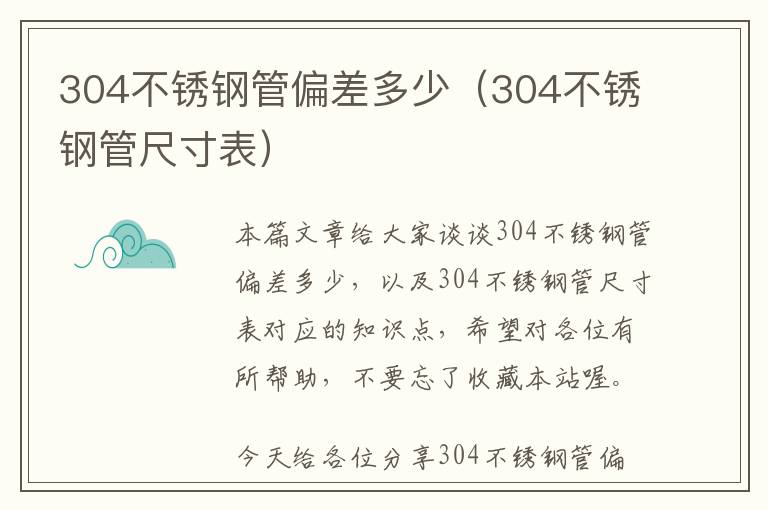 304不锈钢管偏差多少（304不锈钢管尺寸表）

本篇文章给大家谈谈304不锈钢管偏差多少，以及304不锈钢管尺寸表对应的知识点，希望对各位有所帮助，不要忘了收藏本站喔。

今天给各位分享304不锈钢管偏